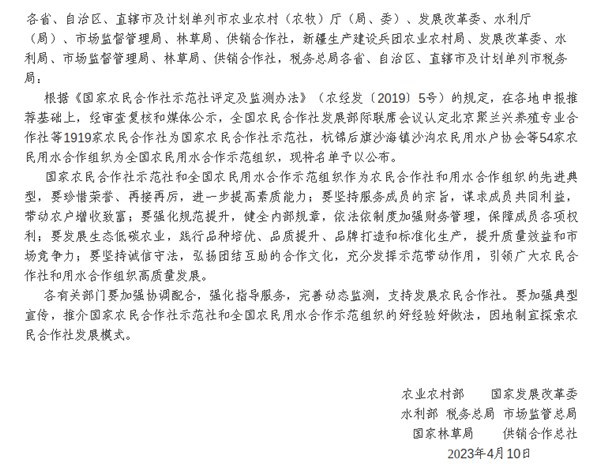 各省、自治区、直辖市及计划单列市农业农村（农牧）厅（局、委）、发展改革委、水利厅（局）、市场监督管理局、林草局、供销合作社，新疆生产建设兵团农业农村局、发展改革委、水利局、市场监督管理局、林草局、供销合作社，税务总局各省、自治区、直辖市及计划单列市税务局：

根据《国家农民合作社示范社评定及监测办法》（农经发〔2019〕5号）的规定，在各地申报推荐基础上，经审查复核和媒体公示，全国农民合作社发展部际联席会议认定北京聚兰兴养殖专业合作社等1919家农民合作社为国家农民合作社示范社，杭锦后旗沙海镇沙沟农民用水户协会等54家农民用水合作组织为全国农民用水合作示范组织，现将名单予以公布。

国家农民合作社示范社和全国农民用水合作示范组织作为农民合作社和用水合作组织的先进典型，要珍惜荣誉、再接再厉，进一步提高素质能力；要坚持服务成员的宗旨，谋求成员共同利益，带动农户增收致富；要强化规范提升，健全内部规章，依法依制度加强财务管理，保障成员各项权利；要发展生态低碳农业，践行品种培优、品质提升、品牌打造和标准化生产，提升质量效益和市场竞争力；要坚持诚信守法，弘扬团结互助的合作文化，充分发挥示范带动作用，引领广大农民合作社和用水合作组织高质量发展。

各有关部门要加强协调配合，强化指导服务，完善动态监测，支持发展农民合作社。要加强典型宣传，推介国家农民合作社示范社和全国农民用水合作示范组织的好经验好做法，因地制宜探索农民合作社发展模式。

农业农村部　　国家发展改革委
水利部　税务总局　市场监管总局
国家林草局　　供销合作总社
2023年4月10日